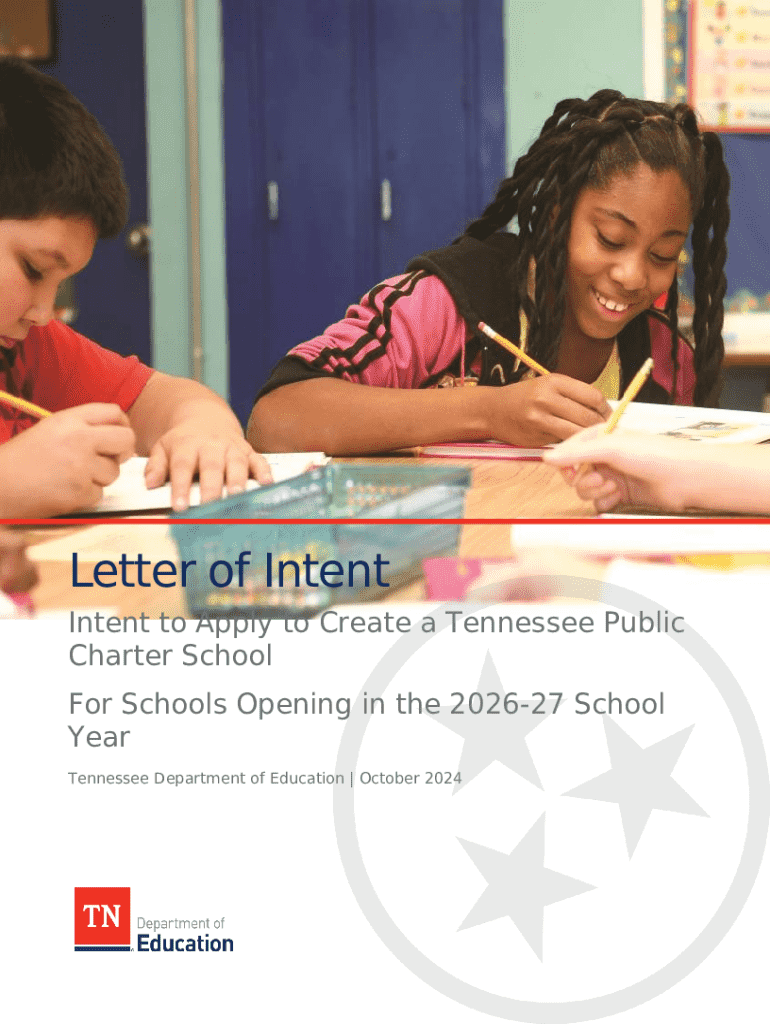 Letter of Intent

Intent to Apply to Create a Tennessee Public Charter School

For Schools Opening in the 2026-27 School Year

Tennessee Department of Education | October 2024

TN Department of Education